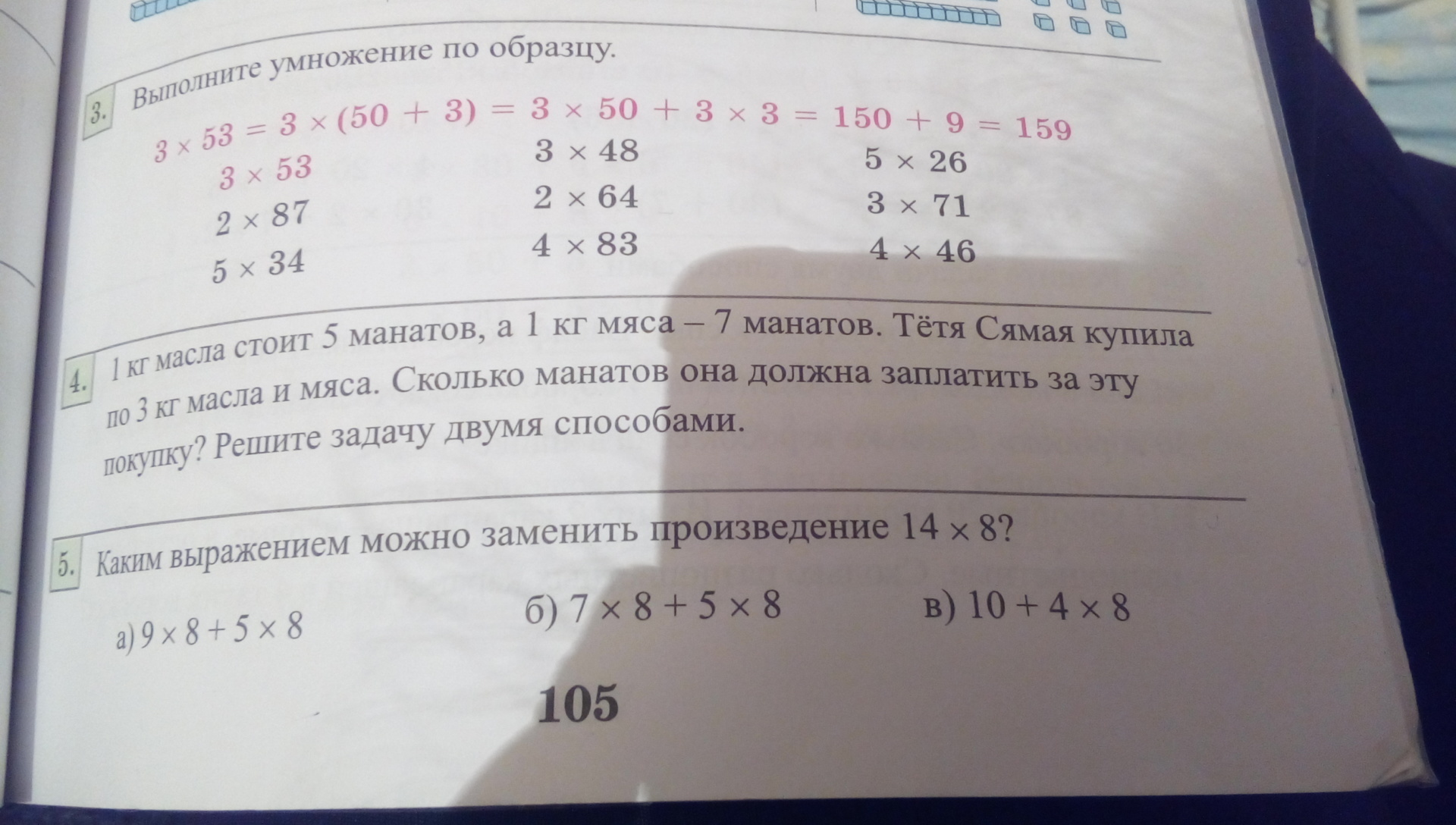 3. Выполните умножение по образцу.

$3 \times 53 = 3 \times (50 + 3) = 3 \times 50 + 3 \times 3 = 150 + 9 = 159$

$3 \times 53$
$2 \times 87$
$5 \times 34$

$3 \times 48$
$2 \times 64$
$4 \times 83$

$5 \times 26$
$3 \times 71$
$4 \times 46$

4. 1 кг масла стоит 5 манатов, а 1 кг мяса – 7 манатов. Тётя Сямая купила по 3 кг масла и мяса. Сколько манатов она должна заплатить за эту покупку? Решите задачу двумя способами.

5. Каким выражением можно заменить произведение $14 \times 8$?

а) $9 \times 8 + 5 \times 8$   б) $7 \times 8 + 5 \times 8$   в) $10 + 4 \times 8$

105